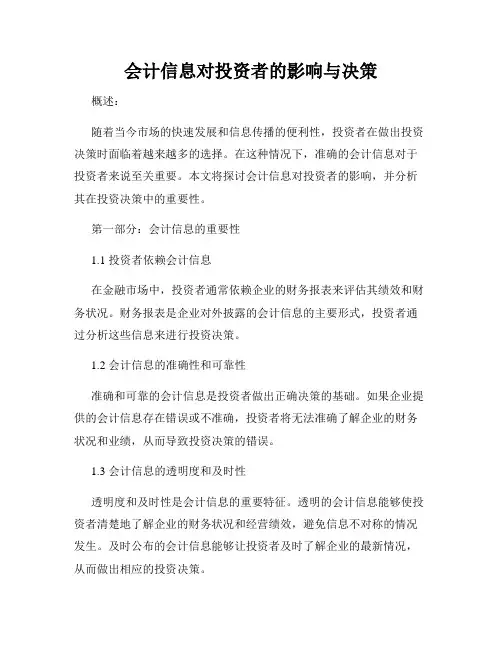 会计信息对投资者的影响与决策

概述：

随着当今市场的快速发展和信息传播的便利性，投资者在做出投资决策时面临着越来越多的选择。在这种情况下，准确的会计信息对于投资者来说至关重要。本文将探讨会计信息对投资者的影响，并分析其在投资决策中的重要性。

第一部分：会计信息的重要性

1.1 投资者依赖会计信息

在金融市场中，投资者通常依赖企业的财务报表来评估其绩效和财务状况。财务报表是企业对外披露的会计信息的主要形式，投资者通过分析这些信息来进行投资决策。

1.2 会计信息的准确性和可靠性

准确和可靠的会计信息是投资者做出正确决策的基础。如果企业提供的会计信息存在错误或不准确，投资者将无法准确了解企业的财务状况和业绩，从而导致投资决策的错误。

1.3 会计信息的透明度和及时性

透明度和及时性是会计信息的重要特征。透明的会计信息能够使投资者清楚地了解企业的财务状况和经营绩效，避免信息不对称的情况发生。及时公布的会计信息能够让投资者及时了解企业的最新情况，从而做出相应的投资决策。